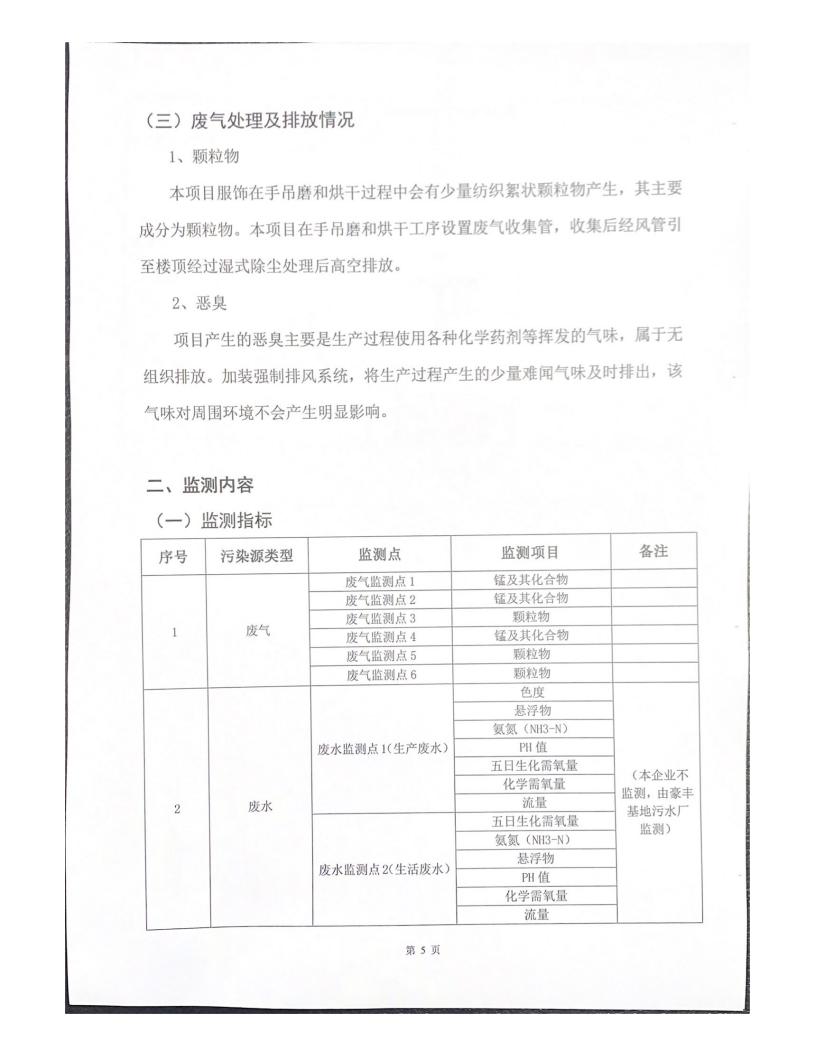 （三）废气处理及排放情况

1、颗粒物

本项目服饰在手吊磨和烘干过程中会有少量纺织絮状颗粒物产生，其主要成分为颗粒物。本项目在手吊磨和烘干工序设置废气收集管，收集后经风管引至楼顶经过湿式除尘处理后高空排放。

2、恶臭

项目产生的恶臭主要是生产过程使用各种化学药剂等挥发的气味，属于无组织排放。加装强制排风系统，将生产过程产生的少量难闻气味及时排出，该气味对周围环境不会产生明显影响。

二、监测内容

（一）监测指标

| 序号 | 污染源类型 | 监测点 | 监测项目 | 备注 |
|---|---|---|---|---|
| 1 | 废气 | 废气监测点 1 | 锰及其化合物 | |
| | | 废气监测点 2 | 锰及其化合物 | |
| | | 废气监测点 3 | 颗粒物 | |
| | | 废气监测点 4 | 锰及其化合物 | |
| | | 废气监测点 5 | 颗粒物 | |
| | | 废气监测点 6 | 颗粒物 | |
| 2 | 废水 | 废水监测点 1(生产废水) | 色度 | （本企业不监测，由豪丰基地污水厂监测） |
| | | | 悬浮物 | |
| | | | 氨氮（NH3-N） | |
| | | | PH 值 | |
| | | | 五日生化需氧量 | |
| | | | 化学需氧量 | |
| | | | 流量 | |
| | | 废水监测点 2(生活废水) | 五日生化需氧量 | |
| | | | 氨氮（NH3-N） | |
| | | | 悬浮物 | |
| | | | PH 值 | |
| | | | 化学需氧量 | |
| | | | 流量 | |

第 5 页